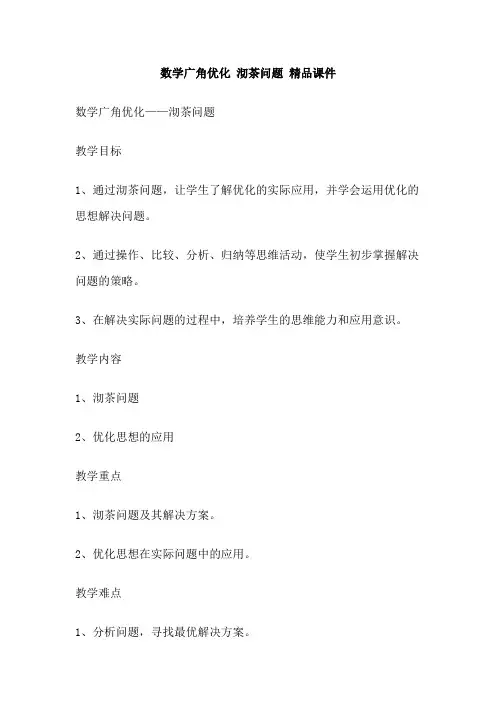 数学广角优化 沏茶问题 精品课件

数学广角优化——沏茶问题

教学目标

1、通过沏茶问题，让学生了解优化的实际应用，并学会运用优化的思想解决问题。

2、通过操作、比较、分析、归纳等思维活动，使学生初步掌握解决问题的策略。

3、在解决实际问题的过程中，培养学生的思维能力和应用意识。

教学内容

1、沏茶问题

2、优化思想的应用

教学重点

1、沏茶问题及其解决方案。

2、优化思想在实际问题中的应用。

教学难点

1、分析问题，寻找最优解决方案。